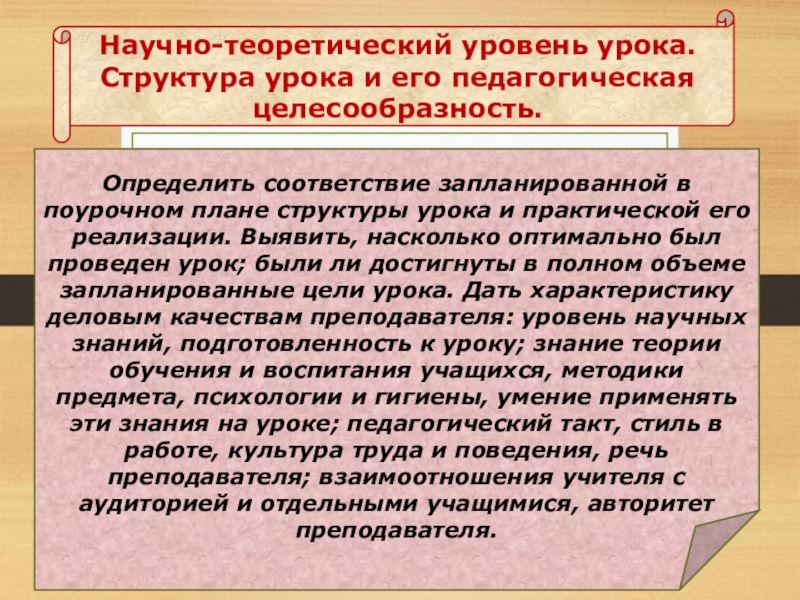 Научно-теоретический уровень урока. Структура урока и его педагогическая целесообразность.

Определить соответствие запланированной в поурочном плане структуры урока и практической его реализации. Выявить, насколько оптимально был проведен урок; были ли достигнуты в полном объеме запланированные цели урока. Дать характеристику деловым качествам преподавателя: уровень научных знаний, подготовленность к уроку; знание теории обучения и воспитания учащихся, методики предмета, психологии и гигиены, умение применять эти знания на уроке; педагогический такт, стиль в работе, культура труда и поведения, речь преподавателя; взаимоотношения учителя с аудиторией и отдельными учащимися, авторитет преподавателя.